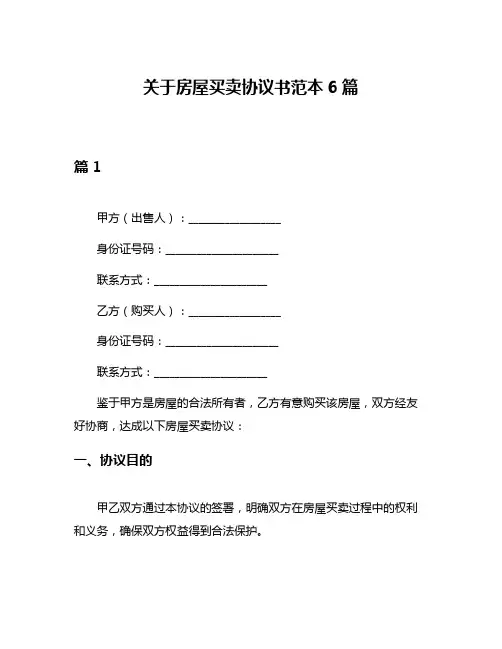 关于房屋买卖协议书范本 6 篇

篇 1

甲方（出售人）：________________

身份证号码：____________________

联系方式：____________________

乙方（购买人）：________________

身份证号码：____________________

联系方式：____________________

鉴于甲方是房屋的合法所有者，乙方有意购买该房屋，双方经友好协商，达成以下房屋买卖协议：

一、协议目的

甲乙双方通过本协议的签署，明确双方在房屋买卖过程中的权利和义务，确保双方权益得到合法保护。